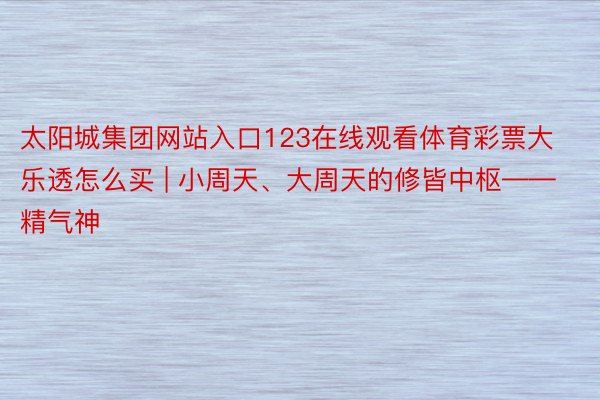 太阳城集团网站入口123在线观看体育彩票大乐透怎么买 | 小周天、大周天的修皆中枢——精气神